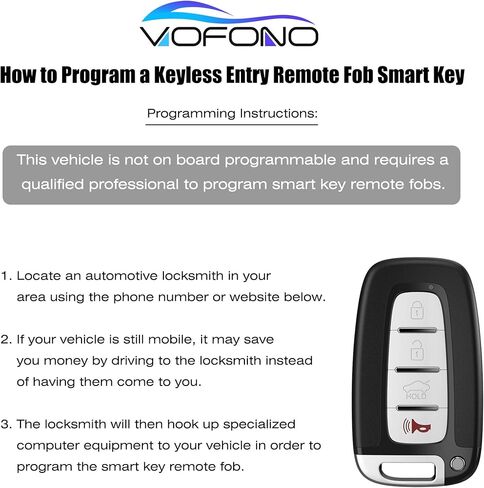 VOFONO

How to Program a Keyless Entry Remote Fob Smart Key

Programming Instructions:

This vehicle is not on board programmable and requires a qualified professional to program smart key remote fobs.

1. Locate an automotive locksmith in your area using the phone number or website below.

2. If your vehicle is still mobile, it may save you money by driving to the locksmith instead of having them come to you.

3. The locksmith will then hook up specialized computer equipment to your vehicle in order to program the smart key remote fob.

HOLD